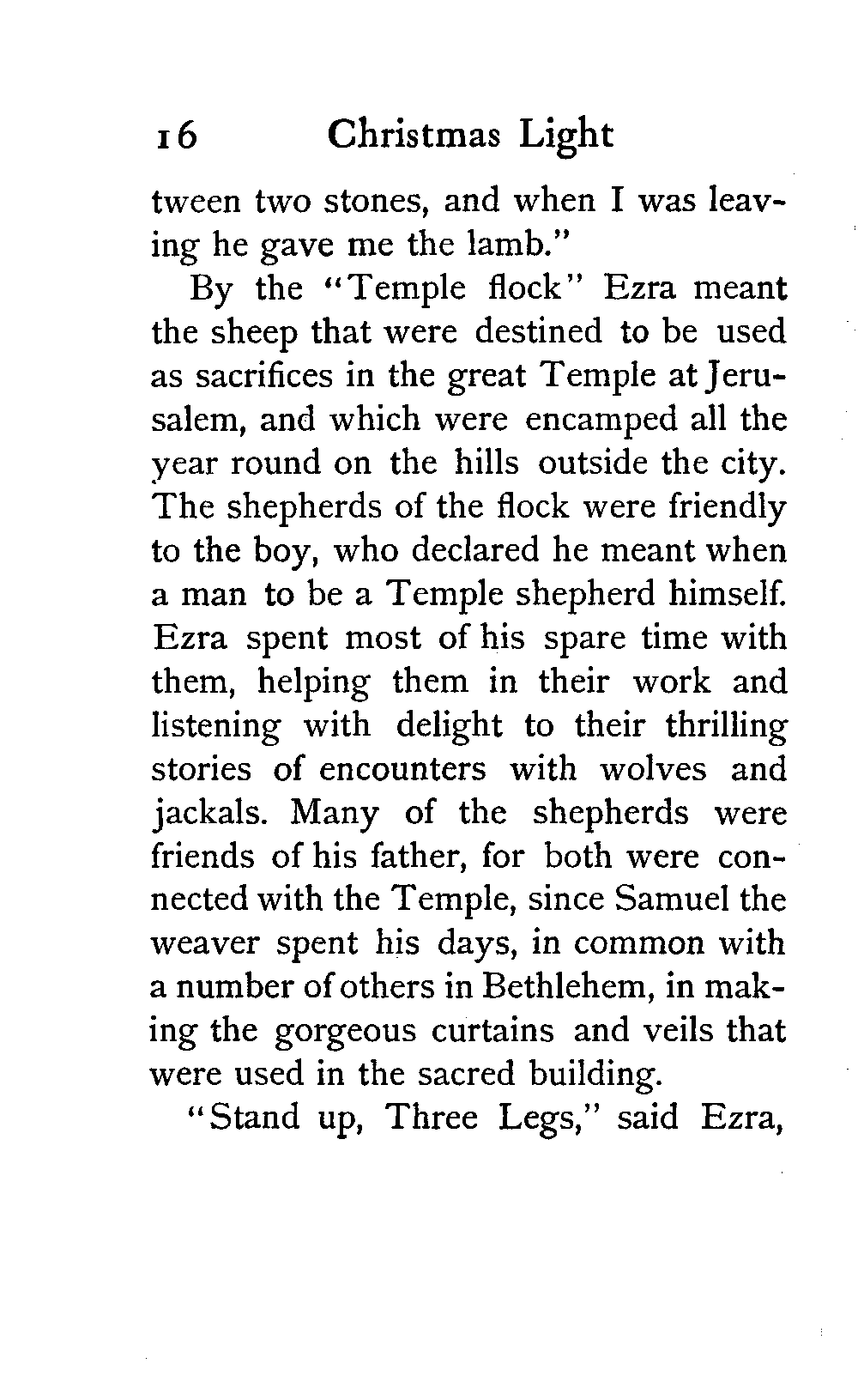 16 Christmas Light

tween two stones, and when I was leaving he gave me the lamb."

By the "Temple flock" Ezra meant the sheep that were destined to be used as sacrifices in the great Temple at Jerusalem, and which were encamped all the year round on the hills outside the city. The shepherds of the flock were friendly to the boy, who declared he meant when a man to be a Temple shepherd himself. Ezra spent most of his spare time with them, helping them in their work and listening with delight to their thrilling stories of encounters with wolves and jackals. Many of the shepherds were friends of his father, for both were connected with the Temple, since Samuel the weaver spent his days, in common with a number of others in Bethlehem, in making the gorgeous curtains and veils that were used in the sacred building.

"Stand up, Three Legs," said Ezra,